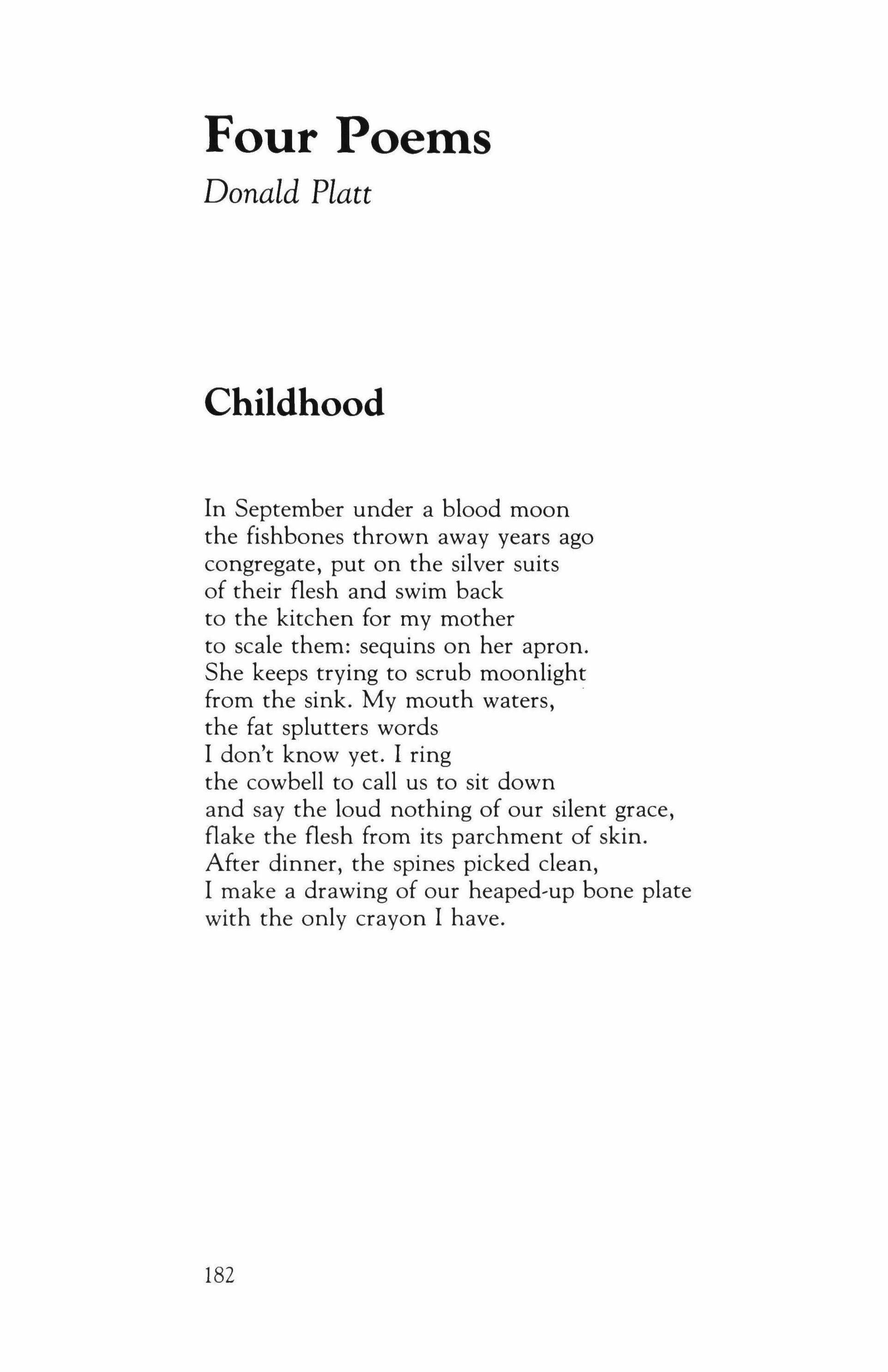 Four Poems

Donald Platt

Childhood

In September under a blood moon
the fishbones thrown away years ago
congregate, put on the silver suits
of their flesh and swim back
to the kitchen for my mother
to scale them: sequins on her apron.
She keeps trying to scrub moonlight
from the sink. My mouth waters,
the fat splutters words
I don't know yet. I ring
the cowbell to call us to sit down
and say the loud nothing of our silent grace,
flake the flesh from its parchment of skin.
After dinner, the spines picked clean,
I make a drawing of our heaped-up bone plate
with the only crayon I have.

182